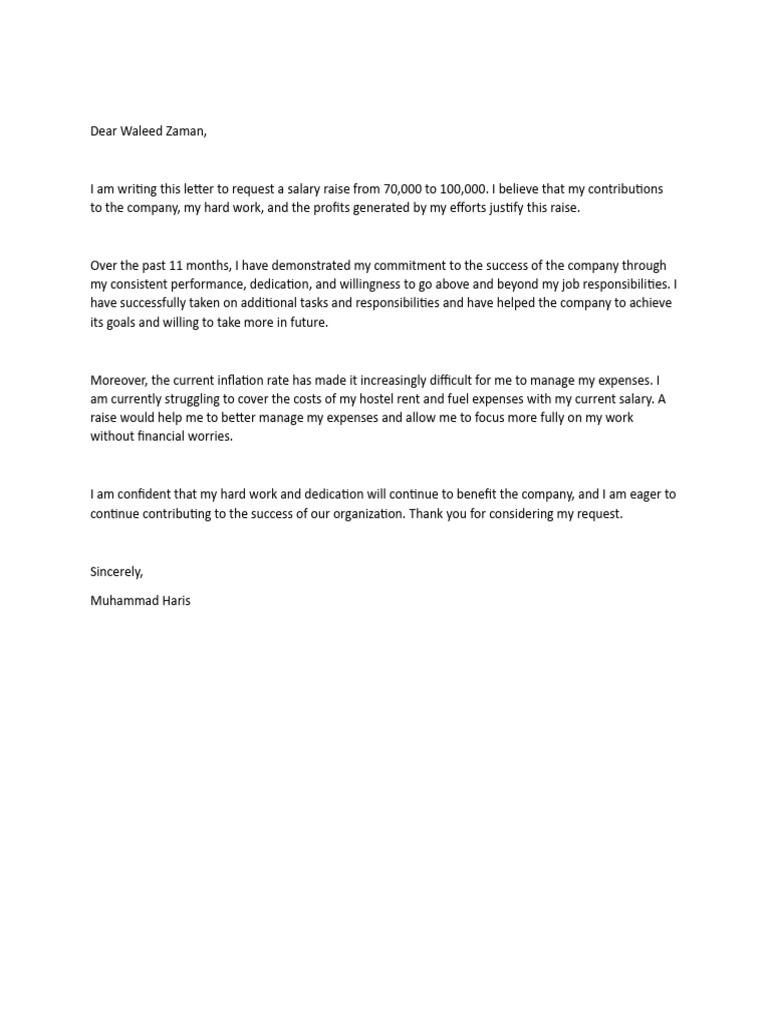 Dear Waleed Zaman,

I am writing this letter to request a salary raise from 70,000 to 100,000. I believe that my contributions to the company, my hard work, and the profits generated by my efforts justify this raise.

Over the past 11 months, I have demonstrated my commitment to the success of the company through my consistent performance, dedication, and willingness to go above and beyond my job responsibilities. I have successfully taken on additional tasks and responsibilities and have helped the company to achieve its goals and willing to take more in future.

Moreover, the current inflation rate has made it increasingly difficult for me to manage my expenses. I am currently struggling to cover the costs of my hostel rent and fuel expenses with my current salary. A raise would help me to better manage my expenses and allow me to focus more fully on my work without financial worries.

I am confident that my hard work and dedication will continue to benefit the company, and I am eager to continue contributing to the success of our organization. Thank you for considering my request.

Sincerely,

Muhammad Haris